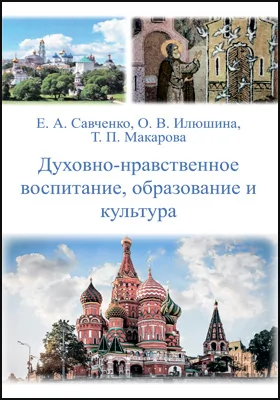 Е. А. Савченко, О. В. Илюшина, Т. П. Макарова

Духовно-нравственное воспитание, образование и культура